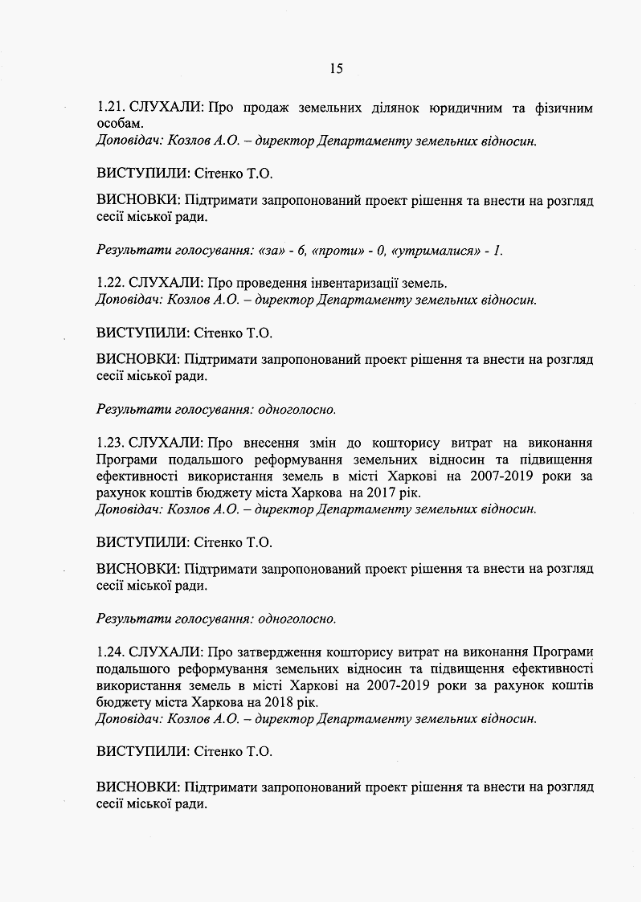 15

1.21. СЛУХАЛИ: Про продаж земельних ділянок юридичним та фізичним особам.
Доповідач: Козлов А.О. – директор Департаменту земельних відносин.

ВИСТУПИЛИ: Сітенко Т.О.

ВИСНОВКИ: Підтримати запропонований проект рішення та внести на розгляд сесії міської ради.

Результати голосування: «за» - 6, «проти» - 0, «утрималися» - 1.

1.22. СЛУХАЛИ: Про проведення інвентаризації земель.
Доповідач: Козлов А.О. – директор Департаменту земельних відносин.

ВИСТУПИЛИ: Сітенко Т.О.

ВИСНОВКИ: Підтримати запропонований проект рішення та внести на розгляд сесії міської ради.

Результати голосування: одноголосно.

1.23. СЛУХАЛИ: Про внесення змін до кошторису витрат на виконання Програми подальшого реформування земельних відносин та підвищення ефективності використання земель в місті Харкові на 2007-2019 роки за рахунок коштів бюджету міста Харкова на 2017 рік.
Доповідач: Козлов А.О. – директор Департаменту земельних відносин.

ВИСТУПИЛИ: Сітенко Т.О.

ВИСНОВКИ: Підтримати запропонований проект рішення та внести на розгляд сесії міської ради.

Результати голосування: одноголосно.

1.24. СЛУХАЛИ: Про затвердження кошторису витрат на виконання Програми подальшого реформування земельних відносин та підвищення ефективності використання земель в місті Харкові на 2007-2019 роки за рахунок коштів бюджету міста Харкова на 2018 рік.
Доповідач: Козлов А.О. – директор Департаменту земельних відносин.

ВИСТУПИЛИ: Сітенко Т.О.

ВИСНОВКИ: Підтримати запропонований проект рішення та внести на розгляд сесії міської ради.